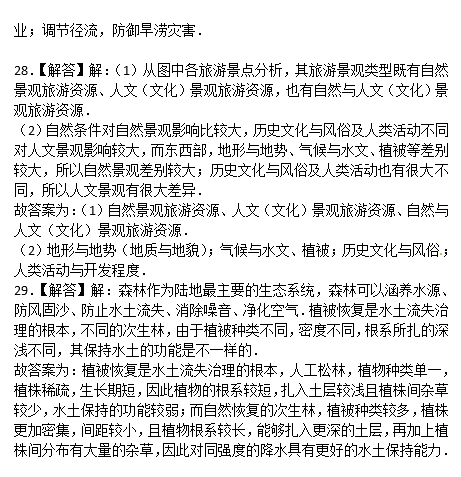 业；调节径流，防御旱涝灾害．

28.【解答】解：（1）从图中各旅游景点分析，其旅游景观类型既有自然景观旅游资源、人文（文化）景观旅游资源，也有自然与人文（文化）景观旅游资源．
（2）自然条件对自然景观影响比较大，历史文化与风俗及人类活动不同对人文景观影响较大，而东西部，地形与地势、气候与水文、植被等差别较大，所以自然景观差别较大；历史文化与风俗及人类活动也有很大不同，所以人文景观有很大差异．
故答案为：（1）自然景观旅游资源、人文（文化）景观旅游资源、自然与人文（文化）景观旅游资源．
（2）地形与地势（地质与地貌）；气候与水文、植被；历史文化与风俗；人类活动与开发程度．
29.【解答】解：森林作为陆地最主要的生态系统，森林可以涵养水源、防风固沙、防止水土流失、消除噪音、净化空气．植被恢复是水土流失治理的根本，不同的次生林，由于植被种类不同，密度不同，根系所扎的深浅不同，其保持水土的功能是不一样的．
故答案为：植被恢复是水土流失治理的根本，人工松林，植物种类单一，植株稀疏，生长期短，因此植物的根系较短，扎入土层较浅且植株间杂草较少，水土保持的功能较弱；而自然恢复的次生林，植被种类较多，植株更加密集，间距较小，且植物根系较长，能够扎入更深的土层，再加上植株间分布有大量的杂草，因此对同强度的降水具有更好的水土保持能力．